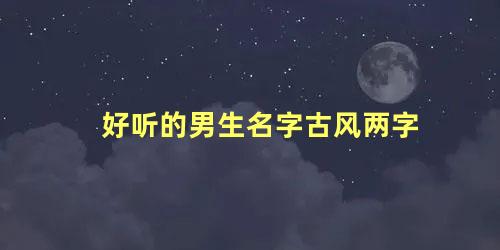 好听的男生名字古风两字